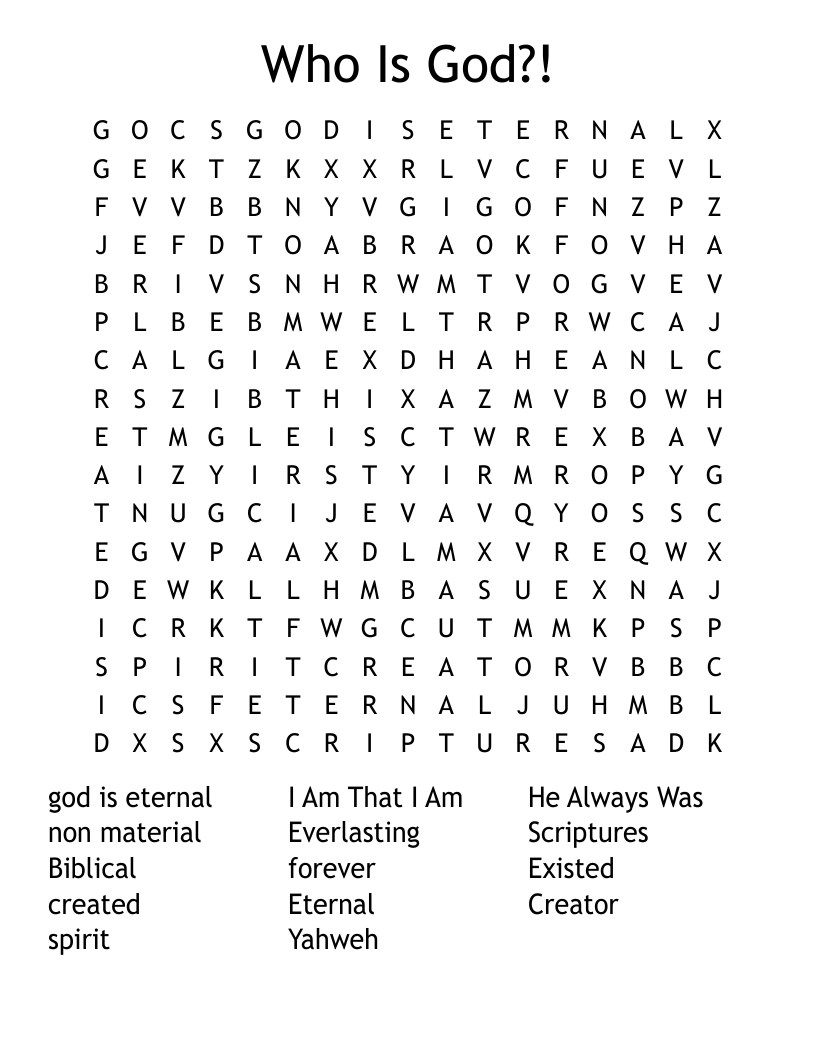 Who Is God?!

G O C S G O D I S E T E R N A L X
G E K T Z K X X R L V C F U E V L
F V V B B N Y V G I G O F N Z P Z
J E F D T O A B R A O K F O V H A
B R I V S N H R W M T V O G V E V
P L B E B M W E L T R P R W C A J
C A L G I A E X D H A H E A N L C
R S Z I B T H I X A Z M V B O W H
E T M G L E I S C T W R E X B A V
A I Z Y I R S T Y I R M R O P Y G
T N U G C I J E V A V Q Y O S S C
E G V P A A X D L M X V R E Q W X
D E W K L L H M B A S U E X N A J
I C R K T F W G C U T M M K P S P
S P I R I T C R E A T O R V B B C
I C S F E T E R N A L J U H M B L
D X S X S C R I P T U R E S A D K

god is eternal
non material
Biblical
created
spirit

I Am That I Am
Everlasting
forever
Eternal
Yahweh

He Always Was
Scriptures
Existed
Creator